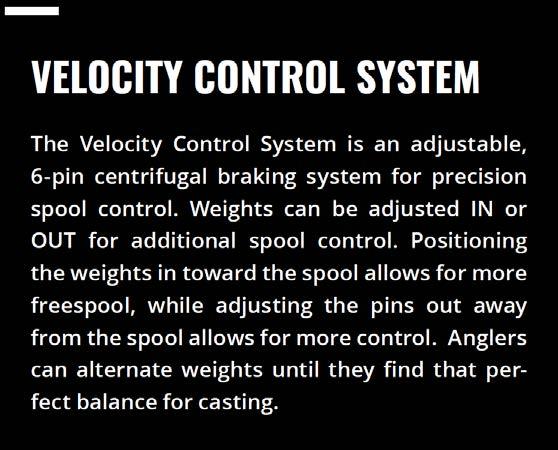 VELOCITY CONTROL SYSTEM

The Velocity Control System is an adjustable, 6-pin centrifugal braking system for precision spool control. Weights can be adjusted IN or OUT for additional spool control. Positioning the weights in toward the spool allows for more freespool, while adjusting the pins out away from the spool allows for more control. Anglers can alternate weights until they find that perfect balance for casting.